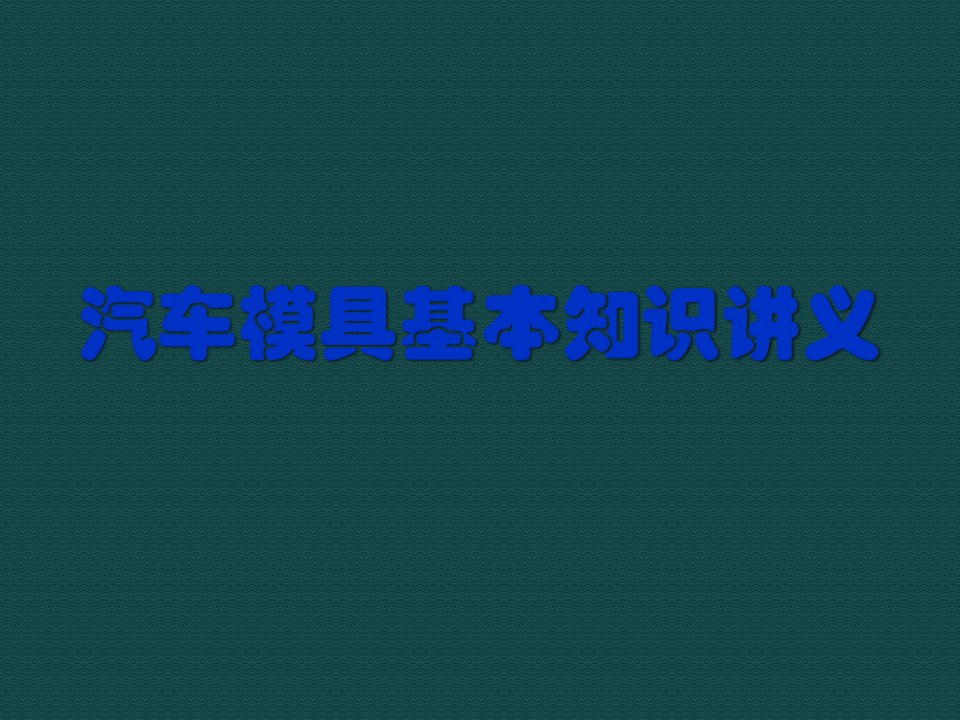 汽车模具基本知识讲义